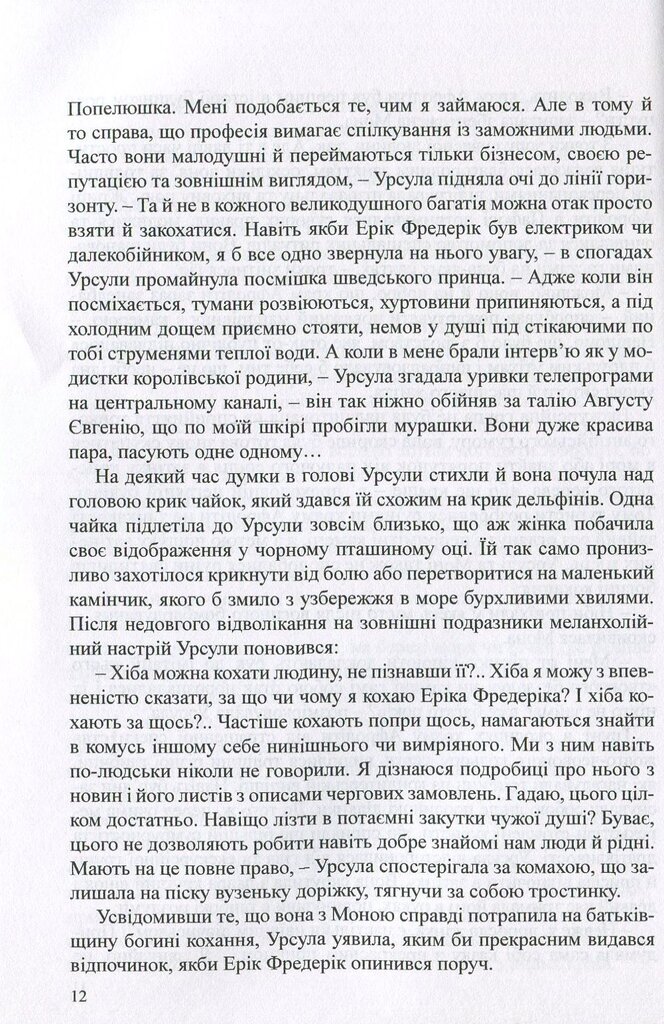 Попелюшка. Мені подобається те, чим я займаюся. Але в тому й то справа, що професія вимагає спілкування із заможними людьми. Часто вони малодушні й переймаються тільки бізнесом, своєю репутацією та зовнішнім виглядом, – Урсула підняла очі до лінії горизонту. – Та й не в кожного великодушного багатія можна отак просто взяти й закохатися. Навіть якби Ерік Фредерік був електриком чи далекобійником, я б все одно звернула на нього увагу, – в спогадах Урсули промайнула посмішка шведського принца. – Адже коли він посміхається, тумани розвіюються, хуртовини припиняються, а під холодним дощем приємно стояти, немов у душі під стікаючими по тобі струменями теплої води. А коли в мене брали інтерв'ю як у модистки королівської родини, – Урсула згадала уривки телепрограми на центральному каналі, – він так ніжно обійняв за талію Августу Євгенію, що по моїй шкірі пробігли мурашки. Вони дуже красива пара, пасують одне одному…

На деякий час думки в голові Урсули стихли й вона почула над головою крик чайок, який здався їй схожим на крик дельфінів. Одна чайка підлетіла до Урсули зовсім близько, що аж жінка побачила своє відображення у чорному пташиному оці. Їй так само пронизливо захотілося крикнути від болю або перетворитися на маленький камінчик, якого б змило з узбережжя в море бурхливими хвилями. Після недовгого відволікання на зовнішні подразники меланхолійний настрій Урсули поновився:

– Хіба можна кохати людину, не пізнавши її?.. Хіба я можу з впевненістю сказати, за що чи чому я кохаю Еріка Фредеріка? І хіба кохають за щось?.. Частіше кохають попри щось, намагаються знайти в комусь іншому себе нинішнього чи вимріяного. Ми з ним навіть по-людськи ніколи не говорили. Я дізнаюся подробиці про нього з новин і його листів з описами чергових замовлень. Гадаю, цього цілком достатньо. Навіщо лізти в потаємні закутки чужої душі? Буває, цього не дозволяють робити навіть добре знайомі нам люди й рідні. Мають на це повне право, – Урсула спостерігала за комахою, що залишала на піску вузеньку доріжку, тягнучи за собою тростинку.

Усвідомивши те, що вона з Моною справді потрапила на батьківщину богині кохання, Урсула уявила, яким би прекрасним видався відпочинок, якби Ерік Фредерік опинився поруч.

12